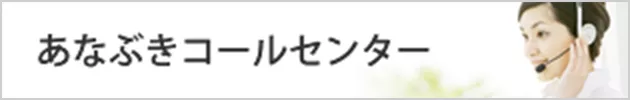 あなぶきコールセンター